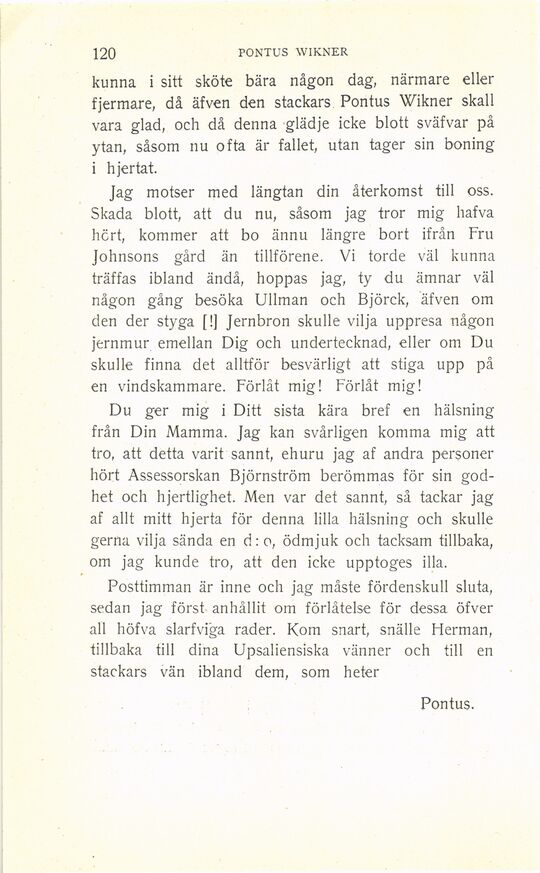 120 PONTUS WIKNER

kunna i sitt sköte bära någon dag, närmare eller fjermare, då äfven den stackars Pontus Wikner skall vara glad, och då denna glädje icke blott sväfvar på ytan, såsom nu ofta är fallet, utan tager sin boning i hjertat.

Jag motser med längtan din återkomst till oss. Skada blott, att du nu, såsom jag tror mig hafva hört, kommer att bo ännu längre bort ifrån Fru Johnsons gård än tillförene. Vi torde väl kunna träffas ibland ändå, hoppas jag, ty du ämnar väl någon gång besöka Ullman och Björck, äfven om den der styga [!] Jernbron skulle vilja uppresa någon jernmur emellan Dig och undertecknad, eller om Du skulle finna det alltför besvärligt att stiga upp på en vindskammare. Förlåt mig! Förlåt mig!

Du ger mig i Ditt sista kära bref en hälsning från Din Mamma. Jag kan svårligen komma mig att tro, att detta varit sannt, ehuru jag af andra personer hört Assessorskan Björnström berömmas för sin godhet och hjertlighet. Men var det sannt, så tackar jag af allt mitt hjerta för denna lilla hälsning och skulle gerna vilja sända en d:o, ödmjuk och tacksam tillbaka, om jag kunde tro, att den icke upptoges illa.

Posttimman är inne och jag måste fördenskull sluta, sedan jag först anhållit om förlåtelse för dessa öfver all höfva slarfviga rader. Kom snart, snälle Herman, tillbaka till dina Upsaliensiska vänner och till en stackars vän ibland dem, som heter

Pontus.